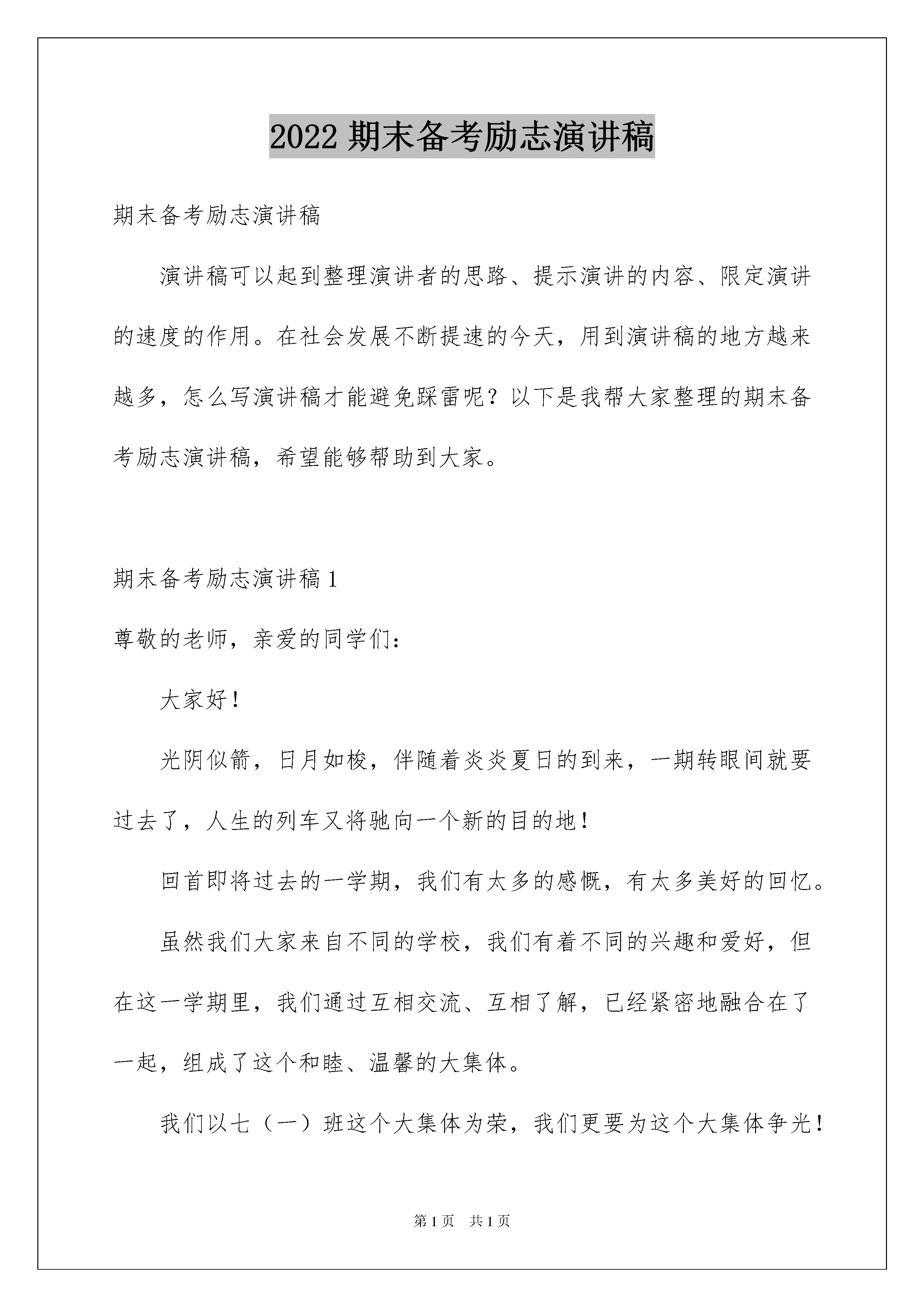 2022 期末备考励志演讲稿

期末备考励志演讲稿

演讲稿可以起到整理演讲者的思路、提示演讲的内容、限定演讲的速度的作用。在社会发展不断提速的今天，用到演讲稿的地方越来越多，怎么写演讲稿才能避免踩雷呢？以下是我帮大家整理的期末备考励志演讲稿，希望能够帮助到大家。

期末备考励志演讲稿 1

尊敬的老师，亲爱的同学们：

大家好！

光阴似箭，日月如梭，伴随着炎炎夏日的到来，一期转眼间就要过去了，人生的列车又将驰向一个新的目的地！

回首即将过去的一学期，我们有太多的感慨，有太多美好的回忆。

虽然我们大家来自不同的学校，我们有着不同的兴趣和爱好，但在这一学期里，我们通过互相交流、互相了解，已经紧密地融合在了一起，组成了这个和睦、温馨的大集体。

我们以七（一）班这个大集体为荣，我们更要为这个大集体争光！

第 1 页 共 1 页